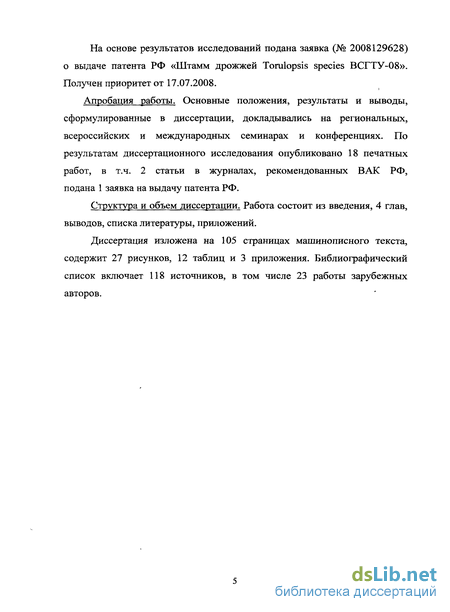 На основе результатов исследований подана заявка (№ 2008129628) о выдаче патента РФ «Штамм дрожжей Torulopsis species ВСГТУ-08». Получен приоритет от 17.07.2008.

Апробация работы. Основные положения, результаты и выводы, сформулированные в диссертации, докладывались на региональных, всероссийских и международных семинарах и конференциях. По результатам диссертационного исследования опубликовано 18 печатных работ, в т.ч. 2 статьи в журналах, рекомендованных ВАК РФ, подана 1 заявка на выдачу патента РФ.

Структура и объем диссертации. Работа состоит из введения, 4 глав, выводов, списка литературы, приложений.

Диссертация изложена на 105 страницах машинописного текста, содержит 27 рисунков, 12 таблиц и 3 приложения. Библиографический список включает 118 источников, в том числе 23 работы зарубежных авторов.

5

dsLib.net
библиотека диссертаций